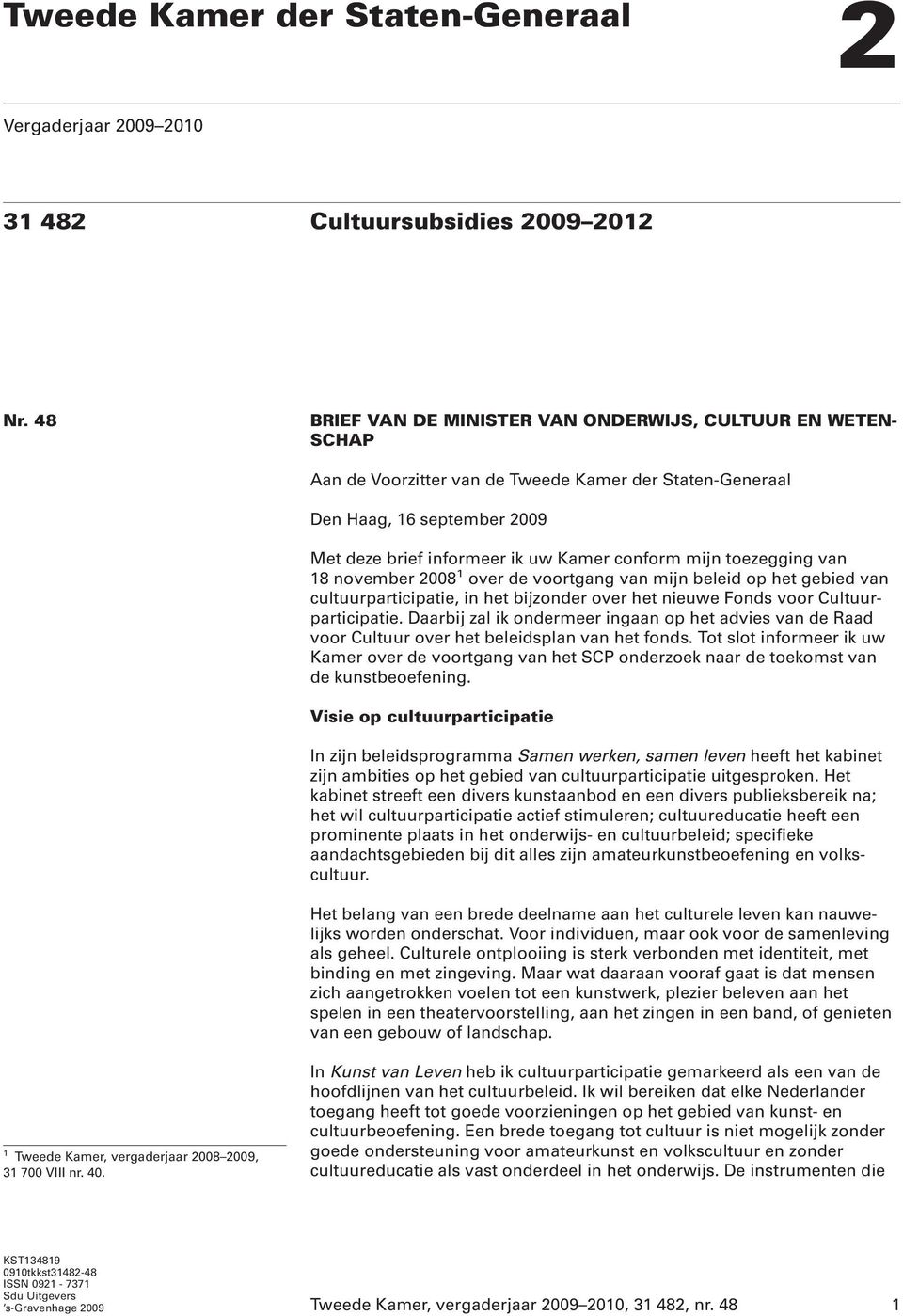 Tweede Kamer der Staten-Generaal

2

Vergaderjaar 2009–2010

31 482 Cultuursubsidies 2009–2012

Nr. 48 BRIEF VAN DE MINISTER VAN ONDERWIJS, CULTUUR EN WETENSCHAP

Aan de Voorzitter van de Tweede Kamer der Staten-Generaal

Den Haag, 16 september 2009

Met deze brief informeer ik uw Kamer conform mijn toezegging van 18 november 2008$^1$ over de voortgang van mijn beleid op het gebied van cultuurparticipatie, in het bijzonder over het nieuwe Fonds voor Cultuurparticipatie. Daarbij zal ik ondermeer ingaan op het advies van de Raad voor Cultuur over het beleidsplan van het fonds. Tot slot informeer ik uw Kamer over de voortgang van het SCP onderzoek naar de toekomst van de kunstbeoefening.

Visie op cultuurparticipatie

In zijn beleidsprogramma Samen werken, samen leven heeft het kabinet zijn ambities op het gebied van cultuurparticipatie uitgesproken. Het kabinet streeft een divers kunstaanbod en een divers publieksbereik na; het wil cultuurparticipatie actief stimuleren; cultuureducatie heeft een prominente plaats in het onderwijs- en cultuurbeleid; specifieke aandachtsgebieden bij dit alles zijn amateurkunstbeoefening en volkscultuur.

Het belang van een brede deelname aan het culturele leven kan nauwelijks worden onderschat. Voor individuen, maar ook voor de samenleving als geheel. Culturele ontplooiing is sterk verbonden met identiteit, met binding en met zingeving. Maar wat daaraan vooraf gaat is dat mensen zich aangetrokken voelen tot een kunstwerk, plezier beleven aan het spelen in een theatervoorstelling, aan het zingen in een band, of genieten van een gebouw of landschap.

In Kunst van Leven heb ik cultuurparticipatie gemarkeerd als een van de hoofdlijnen van het cultuurbeleid. Ik wil bereiken dat elke Nederlander toegang heeft tot goede voorzieningen op het gebied van kunst- en cultuurbeoefening. Een brede toegang tot cultuur is niet mogelijk zonder goede ondersteuning voor amateurkunst en volkscultuur en zonder cultuureducatie als vast onderdeel in het onderwijs. De instrumenten die

$^1$ Tweede Kamer, vergaderjaar 2008–2009, 31 700 VIII nr. 40.

KST134819
0910tkkst31482-48
ISSN 0921 - 7371
Sdu Uitgevers
's-Gravenhage 2009

Tweede Kamer, vergaderjaar 2009–2010, 31 482, nr. 48 1